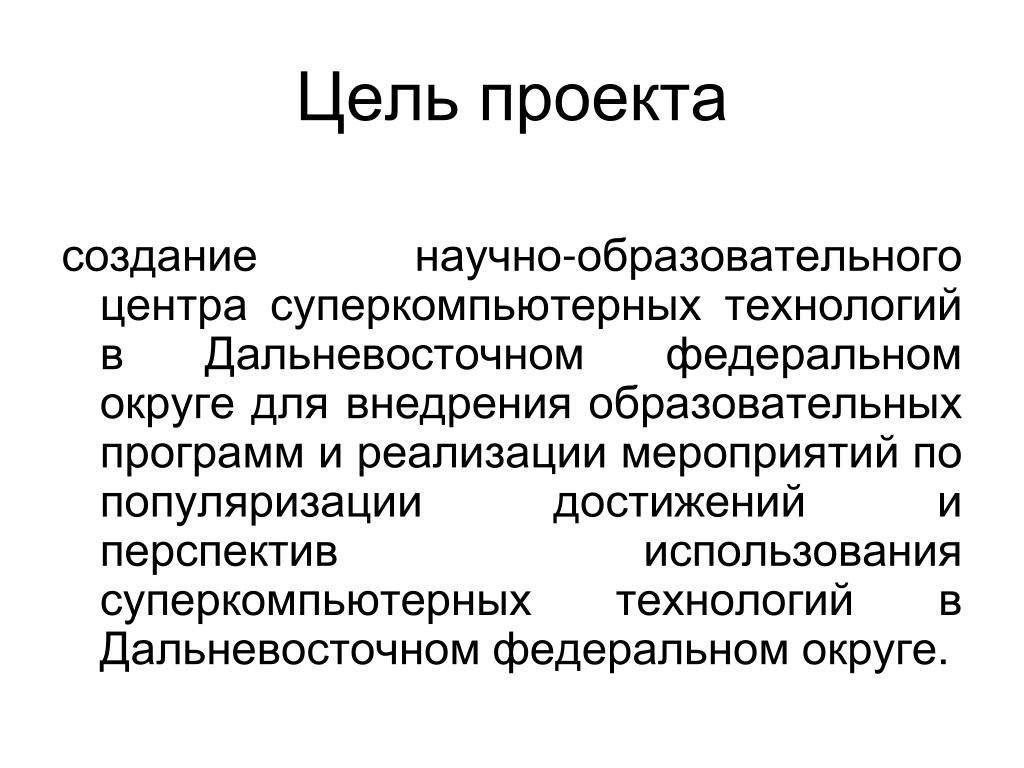 Цель проекта

создание научно-образовательного центра суперкомпьютерных технологий в Дальневосточном федеральном округе для внедрения образовательных программ и реализации мероприятий по популяризации достижений и перспектив использования суперкомпьютерных технологий в Дальневосточном федеральном округе.